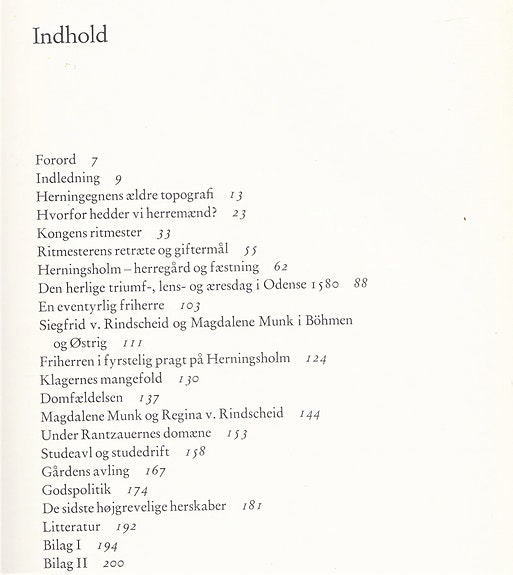 Indhold

Forord 7
Indledning 9
Herningegnens ældre topografi 13
Hvorfor hedder vi herremænd? 23
Kongens ritmester 33
Ritmesterens retræte og giftermål 55
Herningsholm – herregård og fæstning 62
Den herlige triumf-, lens- og æresdag i Odense 1580 88
En eventyrlig friherre 103
Siegfrid v. Rindscheid og Magdalene Munk i Böhmen og Østrig 111
Friherren i fyrstelig pragt på Herningsholm 124
Klagernes mangefold 130
Domfældelsen 137
Magdalene Munk og Regina v. Rindscheid 144
Under Rantzauernes domæne 153
Studeavl og studedrift 158
Gårdens avling 167
Godspolitik 174
De sidste højgrevelige herskaber 181
Litteratur 192
Bilag I 194
Bilag II 200